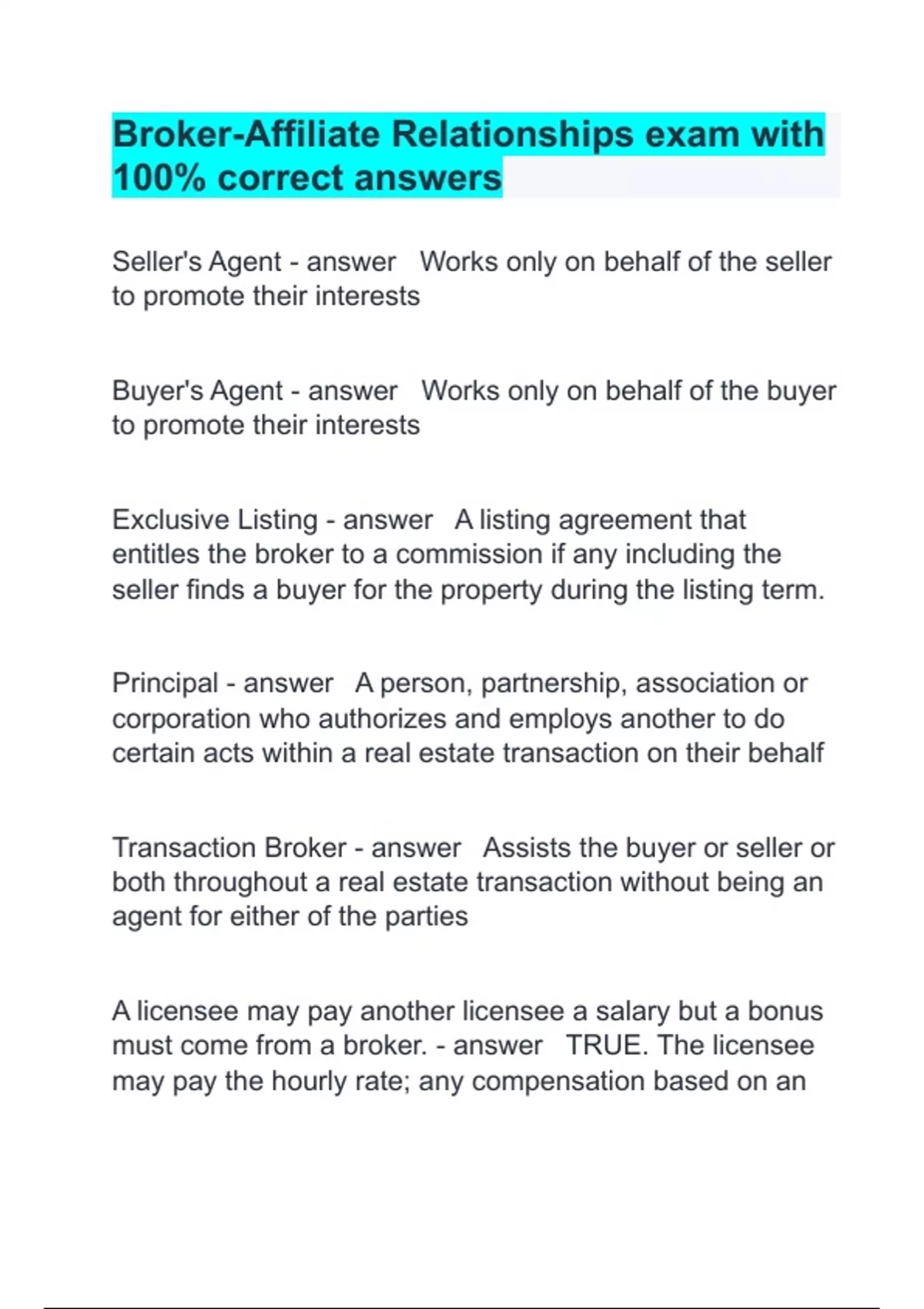 Broker-Affiliate Relationships exam with 100% correct answers

Seller's Agent - answer   Works only on behalf of the seller to promote their interests

Buyer's Agent - answer   Works only on behalf of the buyer to promote their interests

Exclusive Listing - answer   A listing agreement that entitles the broker to a commission if any including the seller finds a buyer for the property during the listing term.

Principal - answer   A person, partnership, association or corporation who authorizes and employs another to do certain acts within a real estate transaction on their behalf

Transaction Broker - answer   Assists the buyer or seller or both throughout a real estate transaction without being an agent for either of the parties

A licensee may pay another licensee a salary but a bonus must come from a broker. - answer   TRUE. The licensee may pay the hourly rate; any compensation based on an